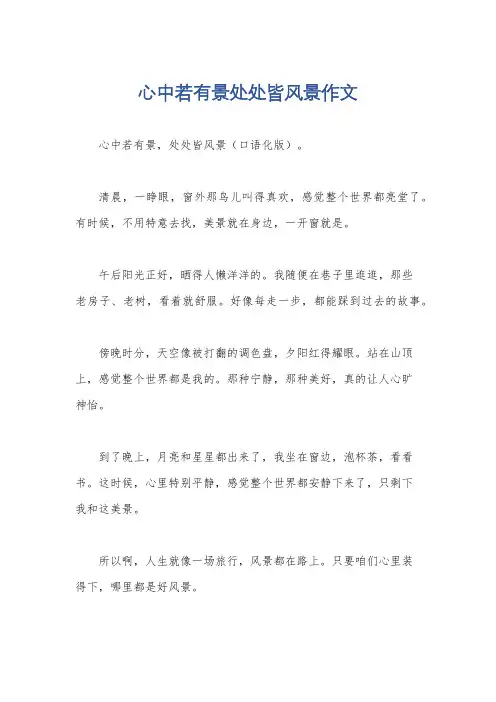 心中若有景处处皆风景作文

心中若有景，处处皆风景（口语化版）。

清晨，一睁眼，窗外那鸟儿叫得真欢，感觉整个世界都亮堂了。有时候，不用特意去找，美景就在身边，一开窗就是。

午后阳光正好，晒得人懒洋洋的。我随便在巷子里逛逛，那些老房子、老树，看着就舒服。好像每走一步，都能踩到过去的故事。

傍晚时分，天空像被打翻的调色盘，夕阳红得耀眼。站在山顶上，感觉整个世界都是我的。那种宁静，那种美好，真的让人心旷神怡。

到了晚上，月亮和星星都出来了，我坐在窗边，泡杯茶，看看书。这时候，心里特别平静，感觉整个世界都安静下来了，只剩下我和这美景。

所以啊，人生就像一场旅行，风景都在路上。只要咱们心里装得下，哪里都是好风景。